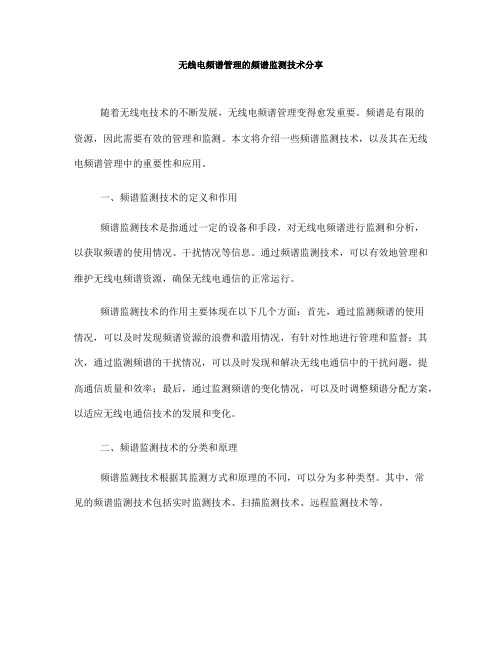 无线电频谱管理的频谱监测技术分享

随着无线电技术的不断发展，无线电频谱管理变得愈发重要。频谱是有限的资源，因此需要有效的管理和监测。本文将介绍一些频谱监测技术，以及其在无线电频谱管理中的重要性和应用。

一、频谱监测技术的定义和作用

频谱监测技术是指通过一定的设备和手段，对无线电频谱进行监测和分析，以获取频谱的使用情况、干扰情况等信息。通过频谱监测技术，可以有效地管理和维护无线电频谱资源，确保无线电通信的正常运行。

频谱监测技术的作用主要体现在以下几个方面：首先，通过监测频谱的使用情况，可以及时发现频谱资源的浪费和滥用情况，有针对性地进行管理和监督；其次，通过监测频谱的干扰情况，可以及时发现和解决无线电通信中的干扰问题，提高通信质量和效率；最后，通过监测频谱的变化情况，可以及时调整频谱分配方案，以适应无线电通信技术的发展和变化。

二、频谱监测技术的分类和原理

频谱监测技术根据其监测方式和原理的不同，可以分为多种类型。其中，常见的频谱监测技术包括实时监测技术、扫描监测技术、远程监测技术等。